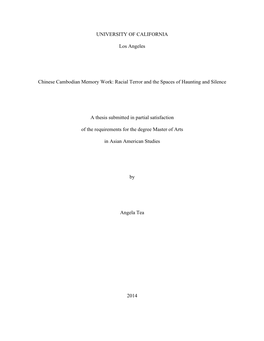 UNIVERSITY OF CALIFORNIA

Los Angeles

Chinese Cambodian Memory Work: Racial Terror and the Spaces of Haunting and Silence

A thesis submitted in partial satisfaction

of the requirements for the degree Master of Arts

in Asian American Studies

by

Angela Tea

2014